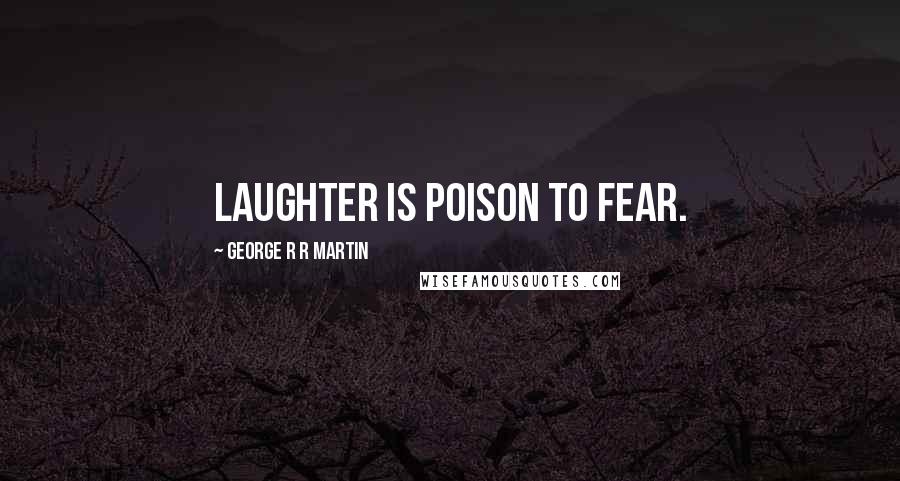 LAUGHTER IS POISON TO FEAR.

~ GEORGE R R MARTIN

WISEFAMOUSQUOTES.COM